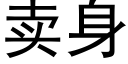 卖身